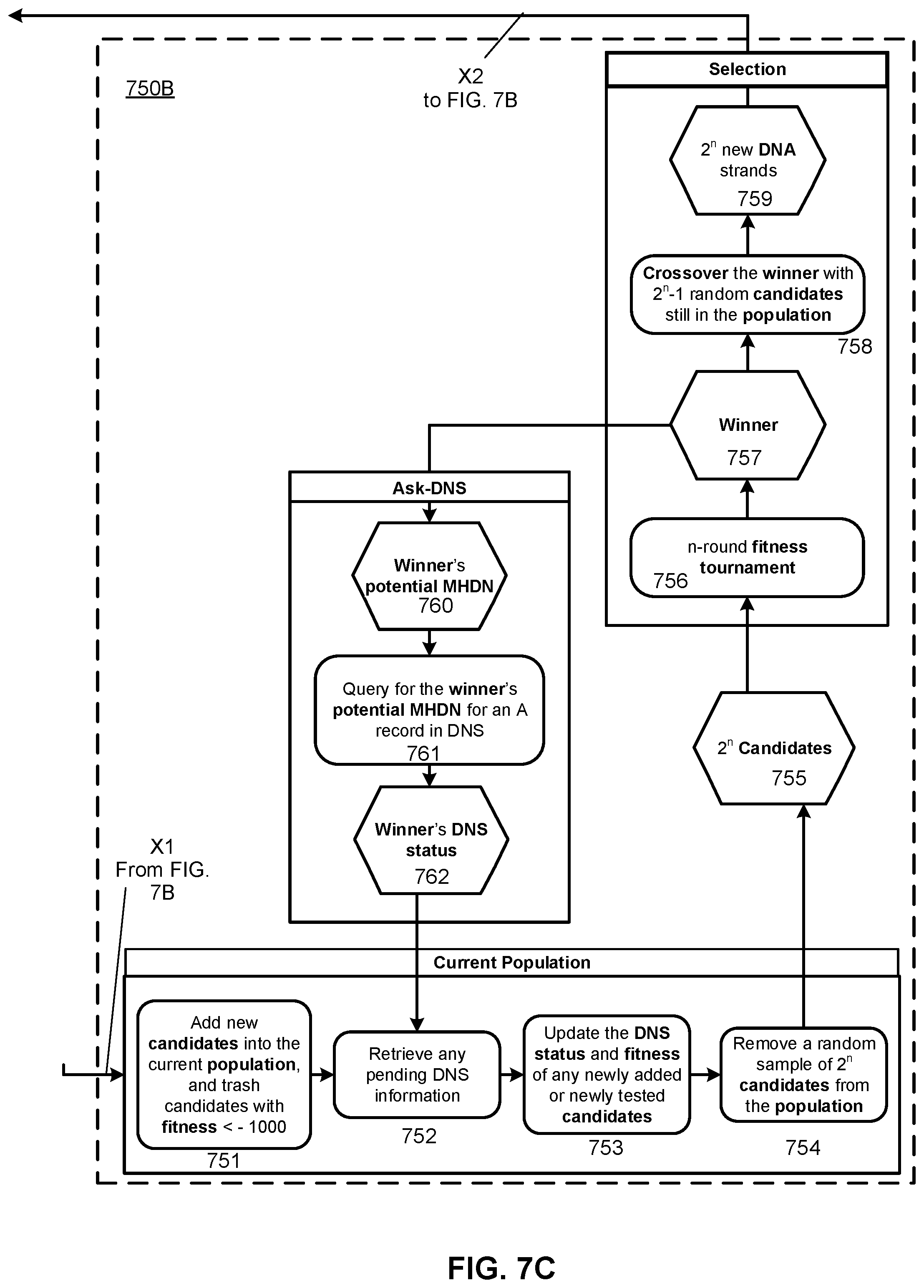 750B

X2
to FIG. 7B

Selection

$2^n$ new DNA strands
759

Crossover the winner with $2^n$-1 random candidates still in the population
758

Winner
757

n-round fitness tournament
756

$2^n$ Candidates
755

Ask-DNS

Winner's potential MHDN
760

Query for the winner's potential MHDN for an A record in DNS
761

Winner's DNS status
762

X1
From FIG. 7B

Current Population

Add new candidates into the current population, and trash candidates with fitness < - 1000
751

Retrieve any pending DNS information
752

Update the DNS status and fitness of any newly added or newly tested candidates
753

Remove a random sample of $2^n$ candidates from the population
754

FIG. 7C